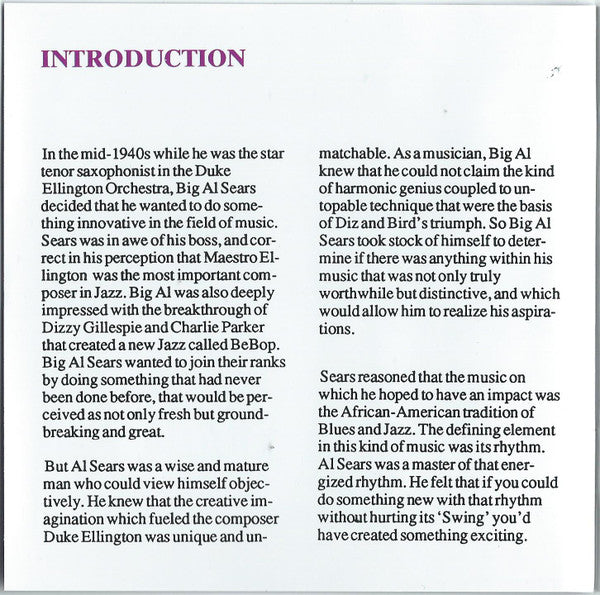 INTRODUCTION

In the mid-1940s while he was the star tenor saxophonist in the Duke Ellington Orchestra, Big Al Sears decided that he wanted to do something innovative in the field of music. Sears was in awe of his boss, and correct in his perception that Maestro Ellington was the most important composer in Jazz. Big Al was also deeply impressed with the breakthrough of Dizzy Gillespie and Charlie Parker that created a new Jazz called BeBop. Big Al Sears wanted to join their ranks by doing something that had never been done before, that would be perceived as not only fresh but groundbreaking and great.

But Al Sears was a wise and mature man who could view himself objectively. He knew that the creative imagination which fueled the composer Duke Ellington was unique and unmatchable. As a musician, Big Al knew that he could not claim the kind of harmonic genius coupled to untopable technique that were the basis of Diz and Bird's triumph. So Big Al Sears took stock of himself to determine if there was anything within his music that was not only truly worthwhile but distinctive, and which would allow him to realize his aspirations.

Sears reasoned that the music on which he hoped to have an impact was the African-American tradition of Blues and Jazz. The defining element in this kind of music was its rhythm. Al Sears was a master of that energized rhythm. He felt that if you could do something new with that rhythm without hurting its 'Swing' you'd have created something exciting.